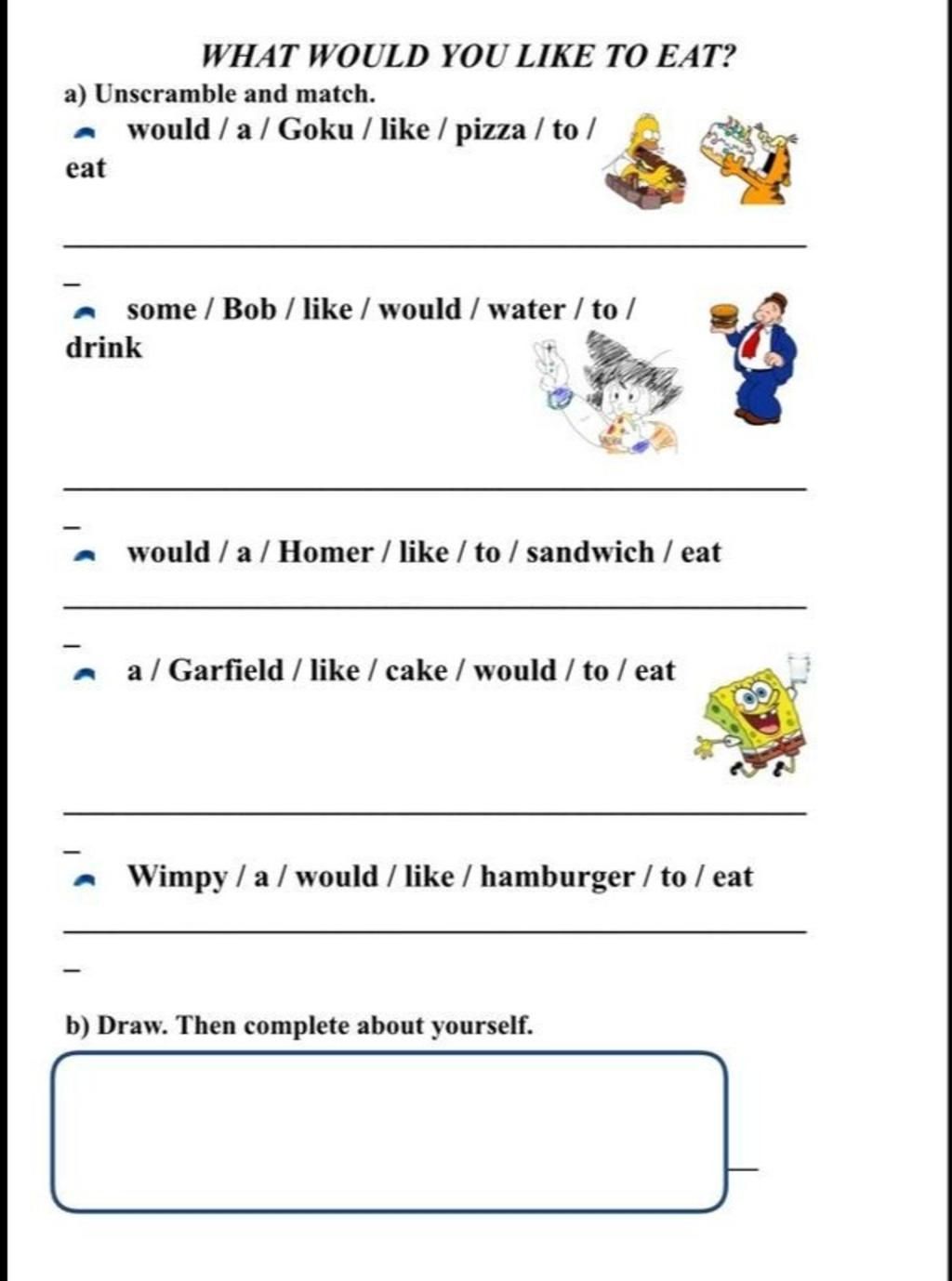 WHAT WOULD YOU LIKE TO EAT?

a) Unscramble and match.

would / a / Goku / like / pizza / to / eat

some / Bob / like / would / water / to / drink

would / a / Homer / like / to / sandwich / eat

a / Garfield / like / cake / would / to / eat

Wimpy / a / would / like / hamburger / to / eat

b) Draw. Then complete about yourself.